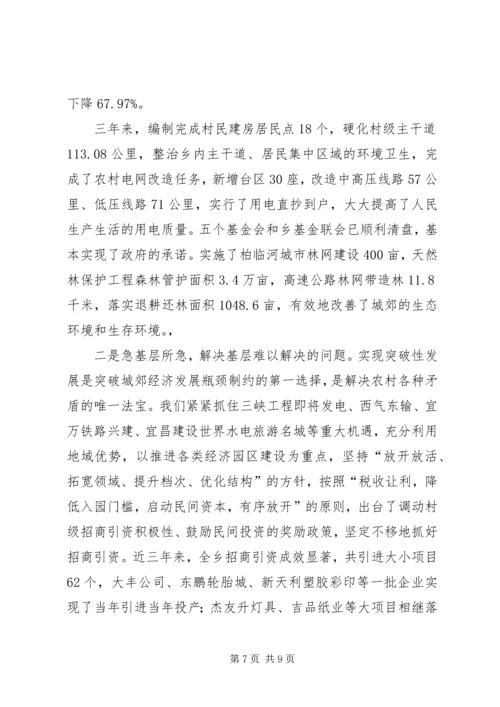 下降 67.97%。

三年来，编制完成村民建房居民点 18 个，硬化村级主干道 113.08 公里，整治乡内主干道、居民集中区域的环境卫生，完成了农村电网改造任务，新增台区 30 座，改造中高压线路 57 公里、低压线路 71 公里，实行了用电直抄到户，大大提高了人民生产生活的用电质量。五个基金会和乡基金联会已顺利清盘，基本实现了政府的承诺。实施了柏临河城市林网建设 400 亩，天然林保护工程森林管护面积 3.4 万亩，高速公路林网带造林 11.8 千米，落实退耕还林面积 1048.6 亩，有效地改善了城郊的生态环境和生存环境，

二是急基层所急，解决基层难以解决的问题。实现突破性发展是突破城郊经济发展瓶颈制约的第一选择，是解决农村各种矛盾的唯一法宝。我们紧紧抓住三峡工程即将发电、西气东输、宜万铁路兴建、宜昌建设世界水电旅游名城等重大机遇，充分利用地域优势，以推进各类经济园区建设为重点，坚持“放开放活、拓宽领域、提升档次、优化结构”的方针，按照“税收让利，降低入园门槛，启动民间资本，有序放开”的原则，出台了调动村级招商引资积极性、鼓励民间投资的奖励政策，坚定不移地抓好招商引资。近三年来，全乡招商引资成效显著，共引进大小项目 62 个，大丰公司、东鹏轮胎城、新天利塑胶彩印等一批企业实现了当年引进当年投产；杰友升灯具、吉品纸业等大项目相继落

第 7 页 共 9 页